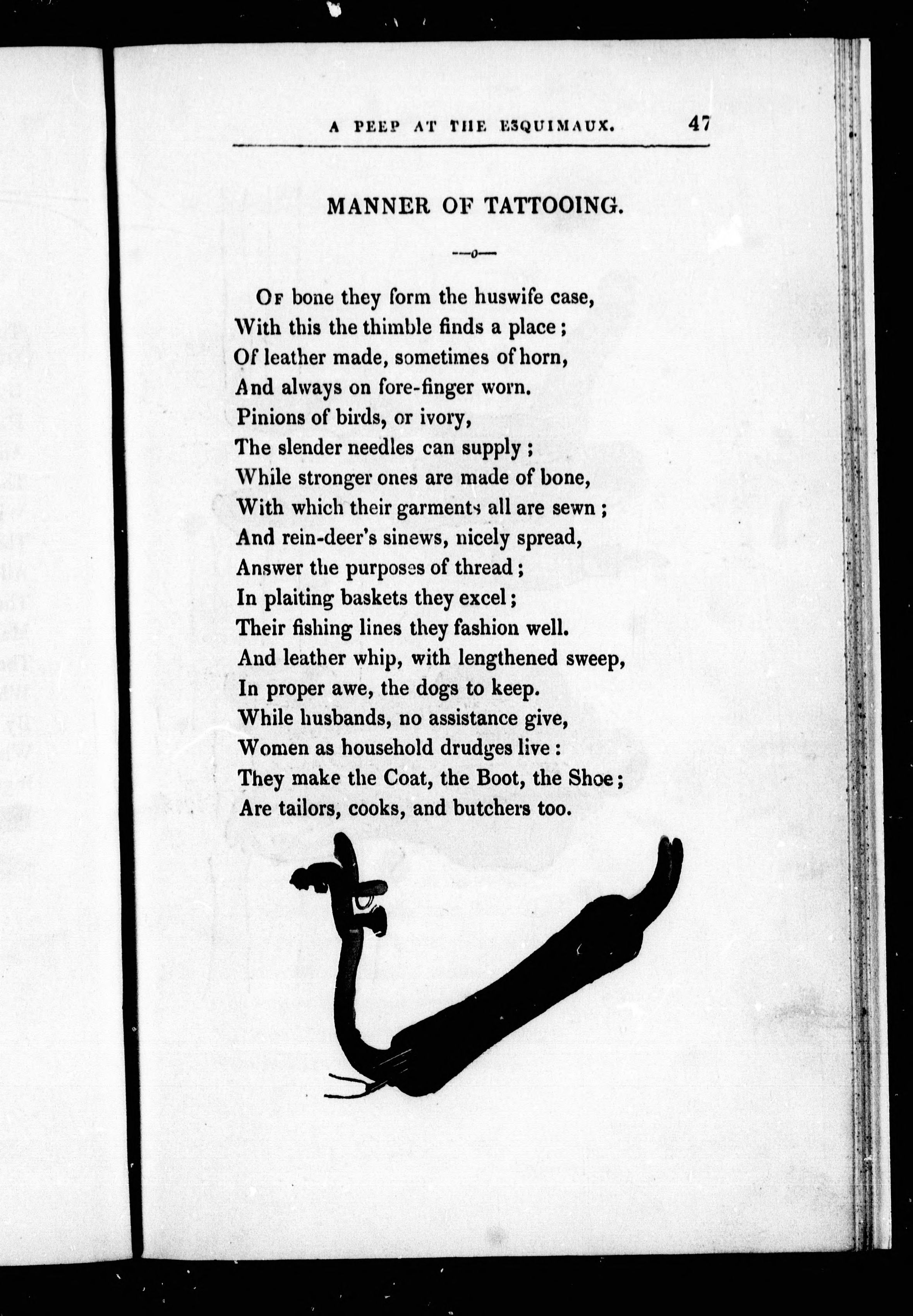 A PEEP AT THE ESQUIMAUX. 47

MANNER OF TATTOOING.

—o—

Of bone they form the huswife case,
With this the thimble finds a place;
Of leather made, sometimes of horn,
And always on fore-finger worn.
Pinions of birds, or ivory,
The slender needles can supply;
While stronger ones are made of bone,
With which their garments all are sewn;
And rein-deer's sinews, nicely spread,
Answer the purposes of thread;
In plaiting baskets they excel;
Their fishing lines they fashion well.
And leather whip, with lengthened sweep,
In proper awe, the dogs to keep.
While husbands, no assistance give,
Women as household drudges live:
They make the Coat, the Boot, the Shoe;
Are tailors, cooks, and butchers too.